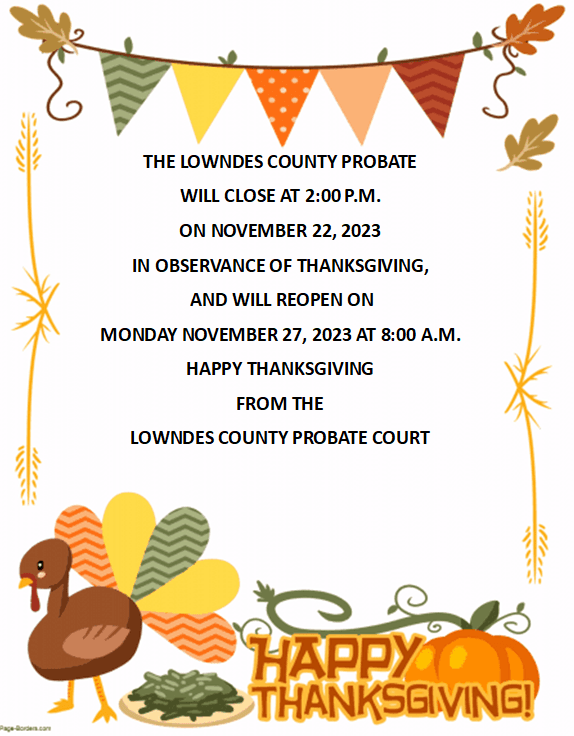 THE LOWNDES COUNTY PROBATE

WILL CLOSE AT 2:00 P.M.

ON NOVEMBER 22, 2023

IN OBSERVANCE OF THANKSGIVING,

AND WILL REOPEN ON

MONDAY NOVEMBER 27, 2023 AT 8:00 A.M.

HAPPY THANKSGIVING

FROM THE

LOWNDES COUNTY PROBATE COURT

HAPPY
THANKSGIVING!

Page-Borders.com